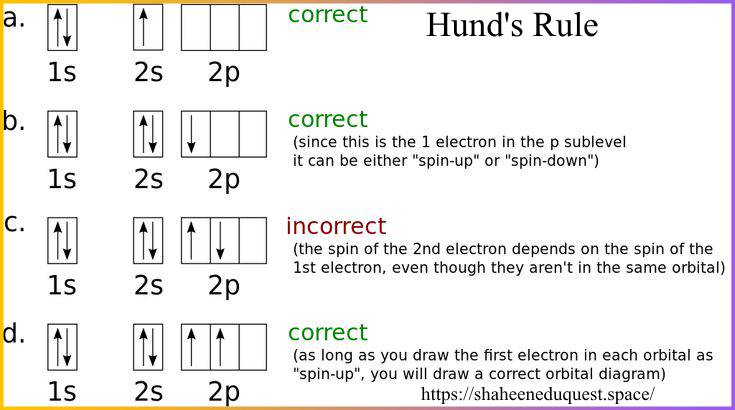 Hund's Rule

a. 1s 2s 2p correct

b. 1s 2s 2p correct
(since this is the 1 electron in the p sublevel it can be either "spin-up" or "spin-down")

c. 1s 2s 2p incorrect
(the spin of the 2nd electron depends on the spin of the 1st electron, even though they aren't in the same orbital)

d. 1s 2s 2p correct
(as long as you draw the first electron in each orbital as "spin-up", you will draw a correct orbital diagram)

https://shaheeneduquest.space/